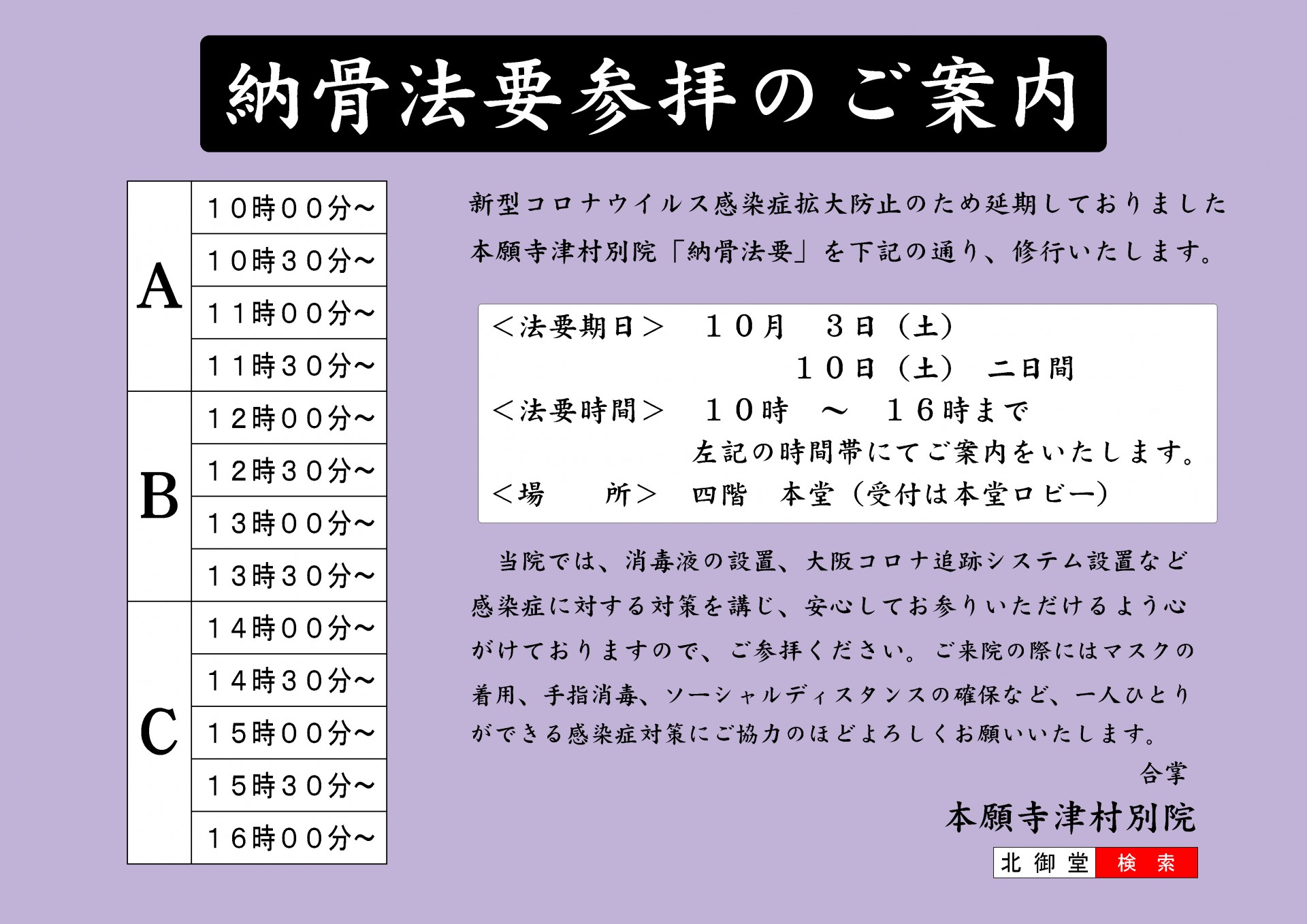 納骨法要参拝のご案内

| A | １０時００分～ |
|---|---|
| | １０時３０分～ |
| | １１時００分～ |
| | １１時３０分～ |
| B | １２時００分～ |
| | １２時３０分～ |
| | １３時００分～ |
| | １３時３０分～ |
| C | １４時００分～ |
| | １４時３０分～ |
| | １５時００分～ |
| | １５時３０分～ |
| | １６時００分～ |

新型コロナウイルス感染症拡大防止のため延期しておりました本願寺津村別院「納骨法要」を下記の通り、修行いたします。

＜法要期日＞　１０月　３日（土）
１０日（土）　二日間
＜法要時間＞　１０時　～　１６時まで
左記の時間帯にてご案内をいたします。
＜場　　所＞　四階　本堂（受付は本堂ロビー）

当院では、消毒液の設置、大阪コロナ追跡システム設置など感染症に対する対策を講じ、安心してお参りいただけるよう心がけておりますので、ご参拝ください。ご来院の際にはマスクの着用、手指消毒、ソーシャルディスタンスの確保など、一人ひとりができる感染症対策にご協力のほどよろしくお願いいたします。

合掌

本願寺津村別院

北御堂　検索